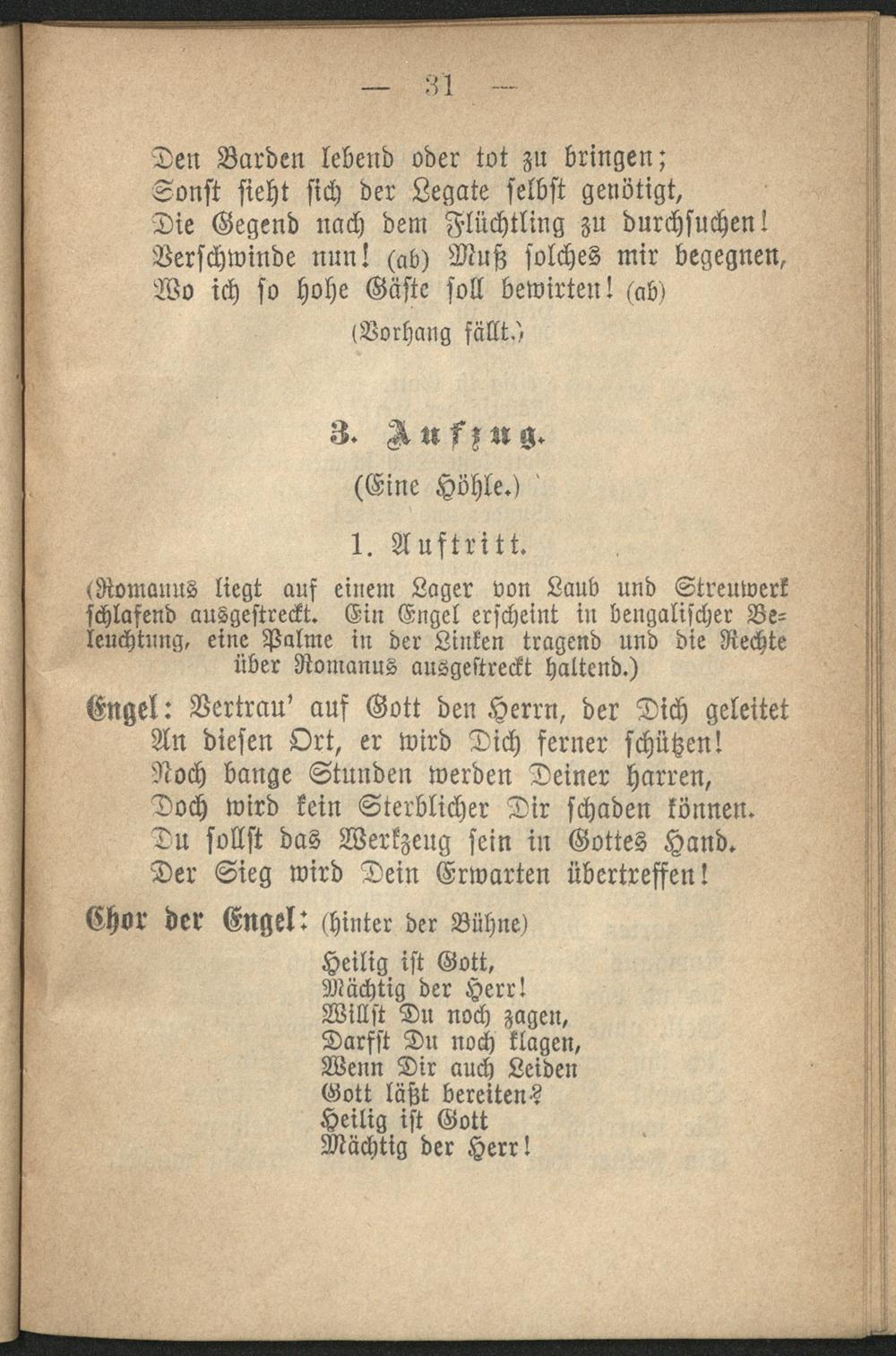 — 31 —

Den Barden lebend oder tot zu bringen;
Sonst sieht sich der Legate selbst genötigt,
Die Gegend nach dem Flüchtling zu durchsuchen!
Verschwinde nun! (ab) Muß solches mir begegnen,
Wo ich so hohe Gäste soll bewirten! (ab)

(Vorhang fällt.)

3. Aufzug.

(Eine Höhle.)

1. Auftritt.

(Romanus liegt auf einem Lager von Laub und Streuwerk schlafend ausgestreckt. Ein Engel erscheint in bengalischer Beleuchtung, eine Palme in der Linken tragend und die Rechte über Romanus ausgestreckt haltend.)

Engel: Vertrau' auf Gott den Herrn, der Dich geleitet
An diesen Ort, er wird Dich ferner schützen!
Noch bange Stunden werden Deiner harren,
Doch wird kein Sterblicher Dir schaden können.
Du sollst das Werkzeug sein in Gottes Hand.
Der Sieg wird Dein Erwarten übertreffen!

Chor der Engel: (hinter der Bühne)

Heilig ist Gott,
Mächtig der Herr!
Willst Du noch zagen,
Darfst Du noch klagen,
Wenn Dir auch Leiden
Gott läßt bereiten?
Heilig ist Gott
Mächtig der Herr!